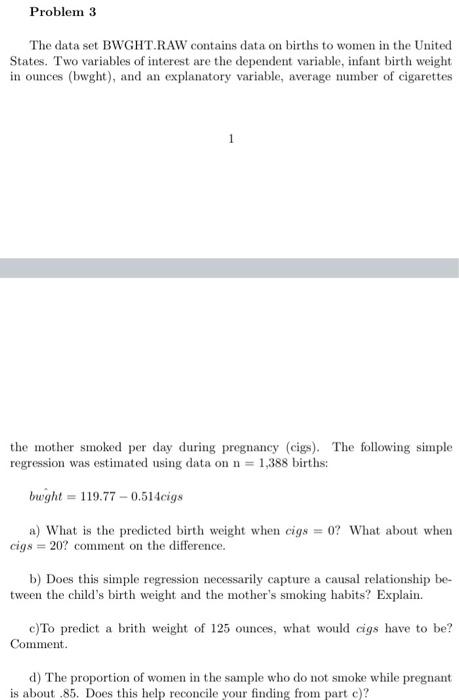 Problem 3

The data set BWGHT.RAW contains data on births to women in the United States. Two variables of interest are the dependent variable, infant birth weight in ounces (bwght), and an explanatory variable, average number of cigarettes

1

the mother smoked per day during pregnancy (cigs). The following simple regression was estimated using data on n = 1,388 births:

$\hat{bwght} = 119.77 - 0.514cigs$

a) What is the predicted birth weight when $cigs = 0$? What about when $cigs = 20$? comment on the difference.

b) Does this simple regression necessarily capture a causal relationship between the child's birth weight and the mother's smoking habits? Explain.

c)To predict a brith weight of 125 ounces, what would $cigs$ have to be? Comment.

d) The proportion of women in the sample who do not smoke while pregnant is about .85. Does this help reconcile your finding from part c)?